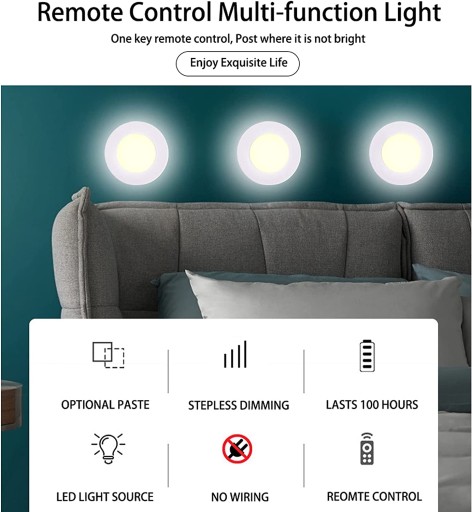 Remote Control Multi-function Light

One key remote control, Post where it is not bright

Enjoy Exquisite Life

OPTIONAL PASTE

STEPLESS DIMMING

LASTS 100 HOURS

LED LIGHT SOURCE

NO WIRING

REOMTE CONTROL